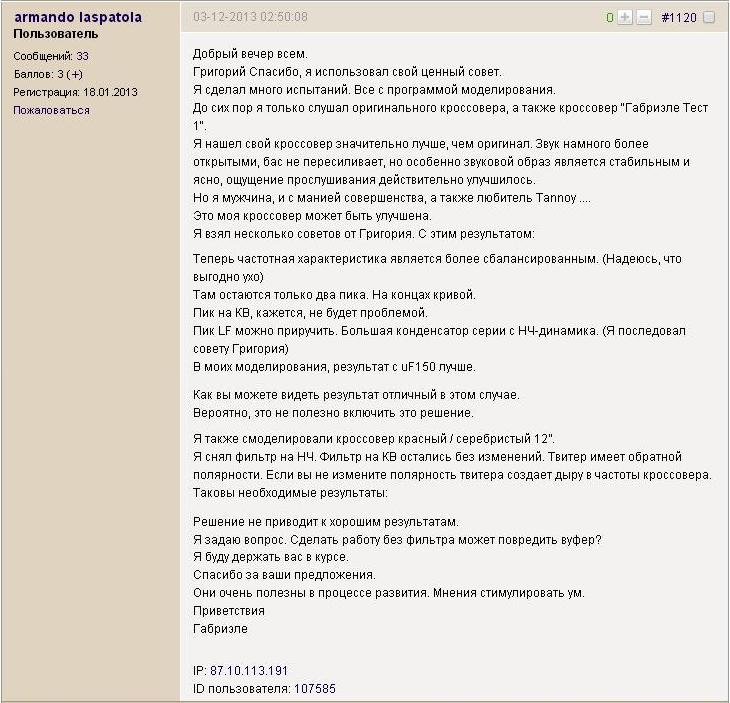 armando laspatola
Пользователь
Сообщений: 33
Баллов: 3 (+)
Регистрация: 18.01.2013
Пожаловаться

03-12-2013 02:50:08
0 + − #1120

Добрый вечер всем.
Григорий Спасибо, я использовал свой ценный совет.
Я сделал много испытаний. Все с программой моделирования.
До сих пор я только слушал оригинального кроссовера, а также кроссовер "Габризле Тест 1".
Я нашел свой кроссовер значительно лучше, чем оригинал. Звук намного более открытыми, бас не пересиливает, но особенно звуковой образ является стабильным и ясно, ощущение прослушивания действительно улучшилось.
Но я мужчина, и с манией совершенства, а также любитель Tannoy ....
Это моя кроссовер может быть улучшена.
Я взял несколько советов от Григория. С этим результатом:

Теперь частотная характеристика является более сбалансированным. (Надеюсь, что выгодно ухо)
Там остаются только два пика. На концах кривой.
Пик на КВ, кажется, не будет проблемой.
Пик LF можно приручить. Большая конденсатор серии с НЧ-динамика. (Я последовал совету Григория)
В моих моделирования, результат с uF150 лучше.

Как вы можете видеть результат отличный в этом случае.
Вероятно, это не полезно включить это решение.

Я также смоделировали кроссовер красный / серебристый 12".
Я снял фильтр на НЧ. Фильтр на КВ остались без изменений. Твитер имеет обратной полярности. Если вы не измените полярность твитера создает дыру в частоты кроссовера.
Таковы необходимые результаты:

Решение не приводит к хорошим результатам.
Я задаю вопрос. Сделать работу без фильтра может повредить вуфер?
Я буду держать вас в курсе.
Спасибо за ваши предложения.
Они очень полезны в процессе развития. Мнения стимулировать ум.
Приветствия
Габризле

IP: 87.10.113.191
ID пользователя: 107585